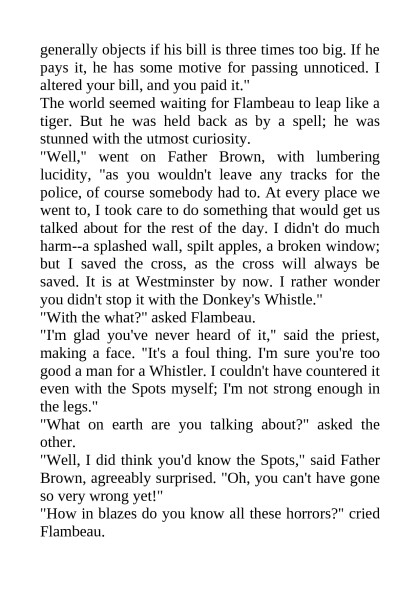 generally objects if his bill is three times too big. If he pays it, he has some motive for passing unnoticed. I altered your bill, and you paid it."

The world seemed waiting for Flambeau to leap like a tiger. But he was held back as by a spell; he was stunned with the utmost curiosity.

"Well," went on Father Brown, with lumbering lucidity, "as you wouldn't leave any tracks for the police, of course somebody had to. At every place we went to, I took care to do something that would get us talked about for the rest of the day. I didn't do much harm--a splashed wall, spilt apples, a broken window; but I saved the cross, as the cross will always be saved. It is at Westminster by now. I rather wonder you didn't stop it with the Donkey's Whistle."

"With the what?" asked Flambeau.

"I'm glad you've never heard of it," said the priest, making a face. "It's a foul thing. I'm sure you're too good a man for a Whistler. I couldn't have countered it even with the Spots myself; I'm not strong enough in the legs."

"What on earth are you talking about?" asked the other.

"Well, I did think you'd know the Spots," said Father Brown, agreeably surprised. "Oh, you can't have gone so very wrong yet!"

"How in blazes do you know all these horrors?" cried Flambeau.